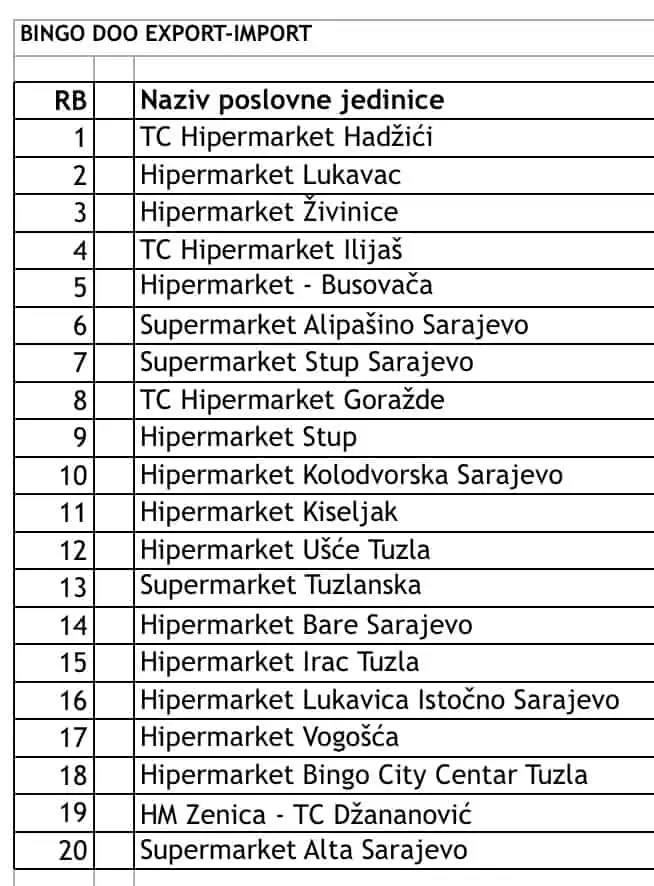 BINGO DOO EXPORT-IMPORT

| RB | | Naziv poslovne jedinice |
|---|---|---|
| 1 | | TC Hipermarket Hadžići |
| 2 | | Hipermarket Lukavac |
| 3 | | Hipermarket Živinice |
| 4 | | TC Hipermarket Ilijaš |
| 5 | | Hipermarket - Busovača |
| 6 | | Supermarket Alipašino Sarajevo |
| 7 | | Supermarket Stup Sarajevo |
| 8 | | TC Hipermarket Goražde |
| 9 | | Hipermarket Stup |
| 10 | | Hipermarket Kolodvorska Sarajevo |
| 11 | | Hipermarket Kiseljak |
| 12 | | Hipermarket Ušće Tuzla |
| 13 | | Supermarket Tuzlanska |
| 14 | | Hipermarket Bare Sarajevo |
| 15 | | Hipermarket Irac Tuzla |
| 16 | | Hipermarket Lukavica Istočno Sarajevo |
| 17 | | Hipermarket Vogošća |
| 18 | | Hipermarket Bingo City Centar Tuzla |
| 19 | | HM Zenica - TC Džananović |
| 20 | | Supermarket Alta Sarajevo |